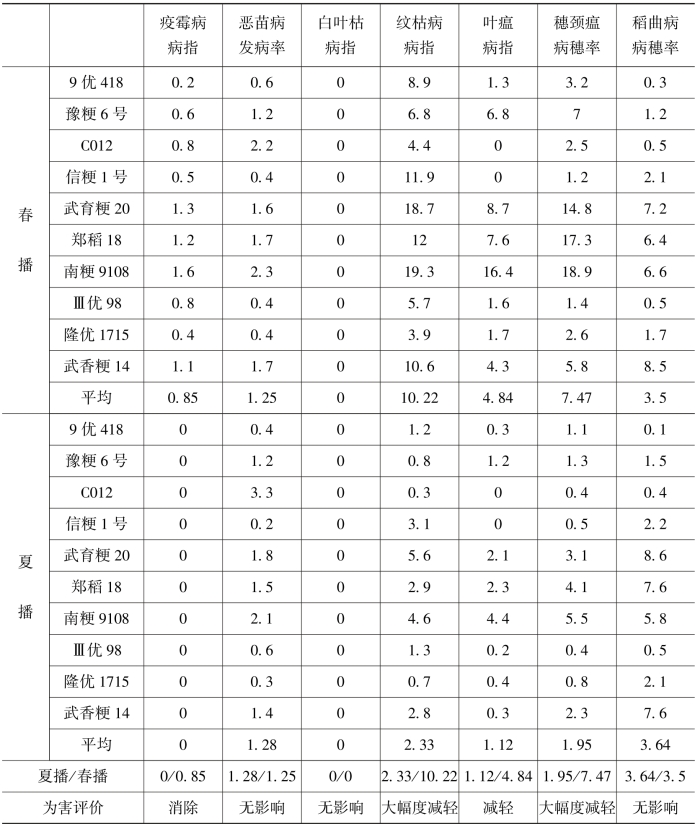 | | | 疫霉病病指 | 恶苗病发病率 | 白叶枯病指 | 纹枯病病指 | 叶瘟病指 | 穗颈瘟病穗率 | 稻曲病病穗率 |
|---|---|---|---|---|---|---|---|---|
| 春播 | 9优418 | 0.2 | 0.6 | 0 | 8.9 | 1.3 | 3.2 | 0.3 |
| | 豫粳6号 | 0.6 | 1.2 | 0 | 6.8 | 6.8 | 7 | 1.2 |
| | C012 | 0.8 | 2.2 | 0 | 4.4 | 0 | 2.5 | 0.5 |
| | 信粳1号 | 0.5 | 0.4 | 0 | 11.9 | 0 | 1.2 | 2.1 |
| | 武育粳20 | 1.3 | 1.6 | 0 | 18.7 | 8.7 | 14.8 | 7.2 |
| | 郑稻18 | 1.2 | 1.7 | 0 | 12 | 7.6 | 17.3 | 6.4 |
| | 南粳9108 | 1.6 | 2.3 | 0 | 19.3 | 16.4 | 18.9 | 6.6 |
| | Ⅲ优98 | 0.8 | 0.4 | 0 | 5.7 | 1.6 | 1.4 | 0.5 |
| | 隆优1715 | 0.4 | 0.4 | 0 | 3.9 | 1.7 | 2.6 | 1.7 |
| | 武香粳14 | 1.1 | 1.7 | 0 | 10.6 | 4.3 | 5.8 | 8.5 |
| | 平均 | 0.85 | 1.25 | 0 | 10.22 | 4.84 | 7.47 | 3.5 |
| 夏播 | 9优418 | 0 | 0.4 | 0 | 1.2 | 0.3 | 1.1 | 0.1 |
| | 豫粳6号 | 0 | 1.2 | 0 | 0.8 | 1.2 | 1.3 | 1.5 |
| | C012 | 0 | 3.3 | 0 | 0.3 | 0 | 0.4 | 0.4 |
| | 信粳1号 | 0 | 0.2 | 0 | 3.1 | 0 | 0.5 | 2.2 |
| | 武育粳20 | 0 | 1.8 | 0 | 5.6 | 2.1 | 3.1 | 8.6 |
| | 郑稻18 | 0 | 1.5 | 0 | 2.9 | 2.3 | 4.1 | 7.6 |
| | 南粳9108 | 0 | 2.1 | 0 | 4.6 | 4.4 | 5.5 | 5.8 |
| | Ⅲ优98 | 0 | 0.6 | 0 | 1.3 | 0.2 | 0.4 | 0.5 |
| | 隆优1715 | 0 | 0.3 | 0 | 0.7 | 0.4 | 0.8 | 2.1 |
| | 武香粳14 | 0 | 1.4 | 0 | 2.8 | 0.3 | 2.3 | 7.6 |
| | 平均 | 0 | 1.28 | 0 | 2.33 | 1.12 | 1.95 | 3.64 |
| 夏播/春播 | | 0/0.85 | 1.28/1.25 | 0/0 | 2.33/10.22 | 1.12/4.84 | 1.95/7.47 | 3.64/3.5 |
| 为害评价 | | 消除 | 无影响 | 无影响 | 大幅度减轻 | 减轻 | 大幅度减轻 | 无影响 |